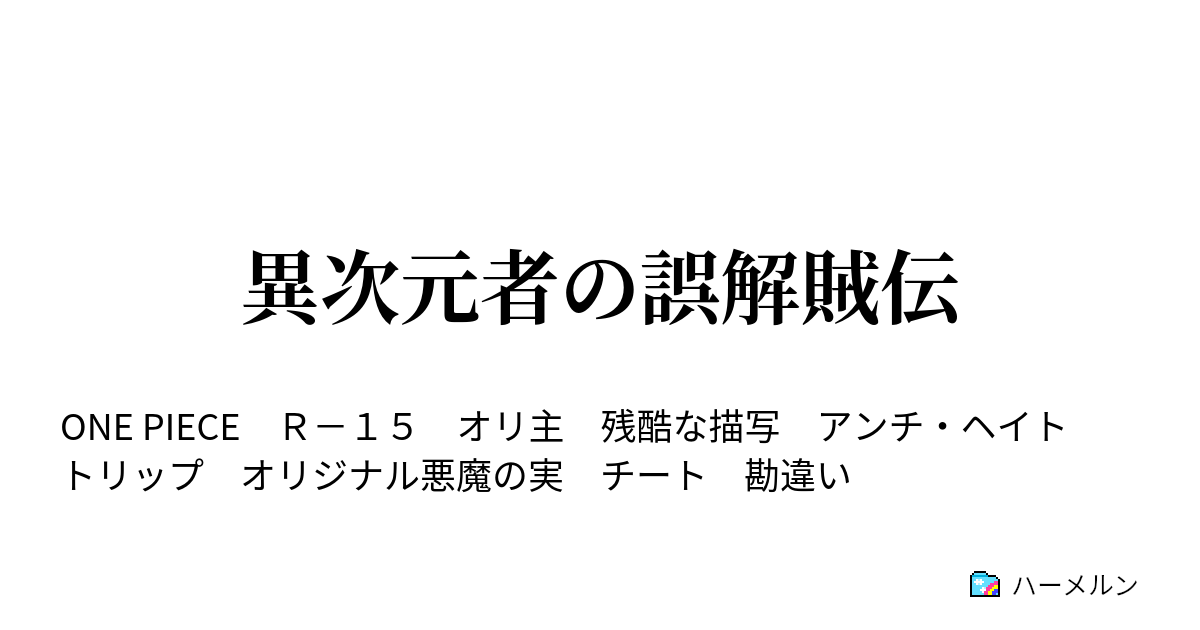 異次元者の誤解賊伝

ONE PIECE　Ｒ－１５　オリ主　残酷な描写　アンチ・ヘイト　トリップ　オリジナル悪魔の実　チート　勘違い

ハーメルン